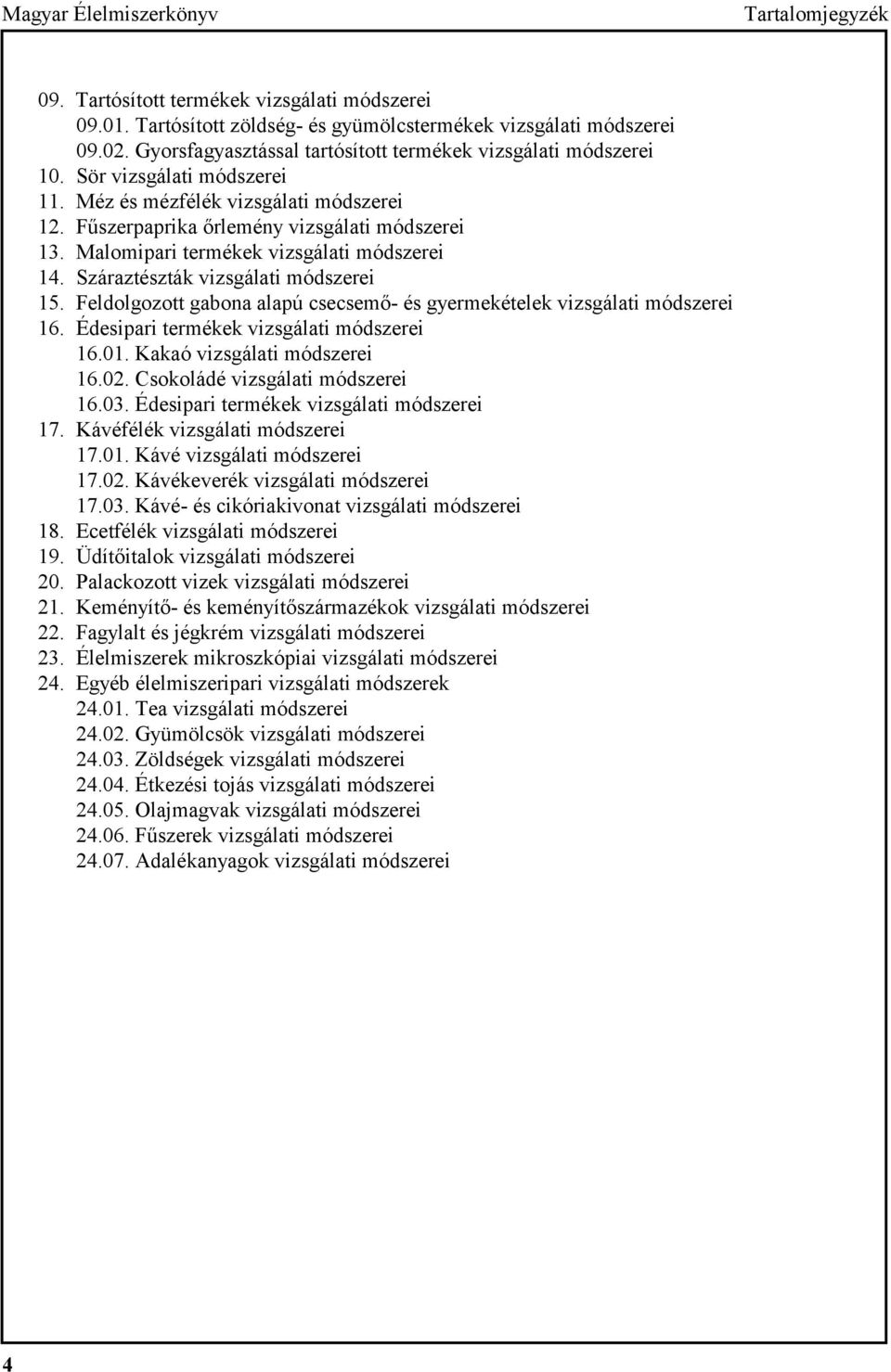 Magyar Élelmiszerkönyv Tartalomjegyzék

09. Tartósított termékek vizsgálati módszerei
09.01. Tartósított zöldség- és gyümölcstermékek vizsgálati módszerei
09.02. Gyorsfagyasztással tartósított termékek vizsgálati módszerei
10. Sör vizsgálati módszerei
11. Méz és mézfélék vizsgálati módszerei
12. Fűszerpaprika őrlemény vizsgálati módszerei
13. Malomipari termékek vizsgálati módszerei
14. Száraztészták vizsgálati módszerei
15. Feldolgozott gabona alapú csecsemő- és gyermekételek vizsgálati módszerei
16. Édesipari termékek vizsgálati módszerei
16.01. Kakaó vizsgálati módszerei
16.02. Csokoládé vizsgálati módszerei
16.03. Édesipari termékek vizsgálati módszerei
17. Kávéfélék vizsgálati módszerei
17.01. Kávé vizsgálati módszerei
17.02. Kávékeverék vizsgálati módszerei
17.03. Kávé- és cikóriakivonat vizsgálati módszerei
18. Ecetfélék vizsgálati módszerei
19. Üdítőitalok vizsgálati módszerei
20. Palackozott vizek vizsgálati módszerei
21. Keményítő- és keményítőszármazékok vizsgálati módszerei
22. Fagylalt és jégkrém vizsgálati módszerei
23. Élelmiszerek mikroszkópiai vizsgálati módszerei
24. Egyéb élelmiszeripari vizsgálati módszerek
24.01. Tea vizsgálati módszerei
24.02. Gyümölcsök vizsgálati módszerei
24.03. Zöldségek vizsgálati módszerei
24.04. Étkezési tojás vizsgálati módszerei
24.05. Olajmagvak vizsgálati módszerei
24.06. Fűszerek vizsgálati módszerei
24.07. Adalékanyagok vizsgálati módszerei

4